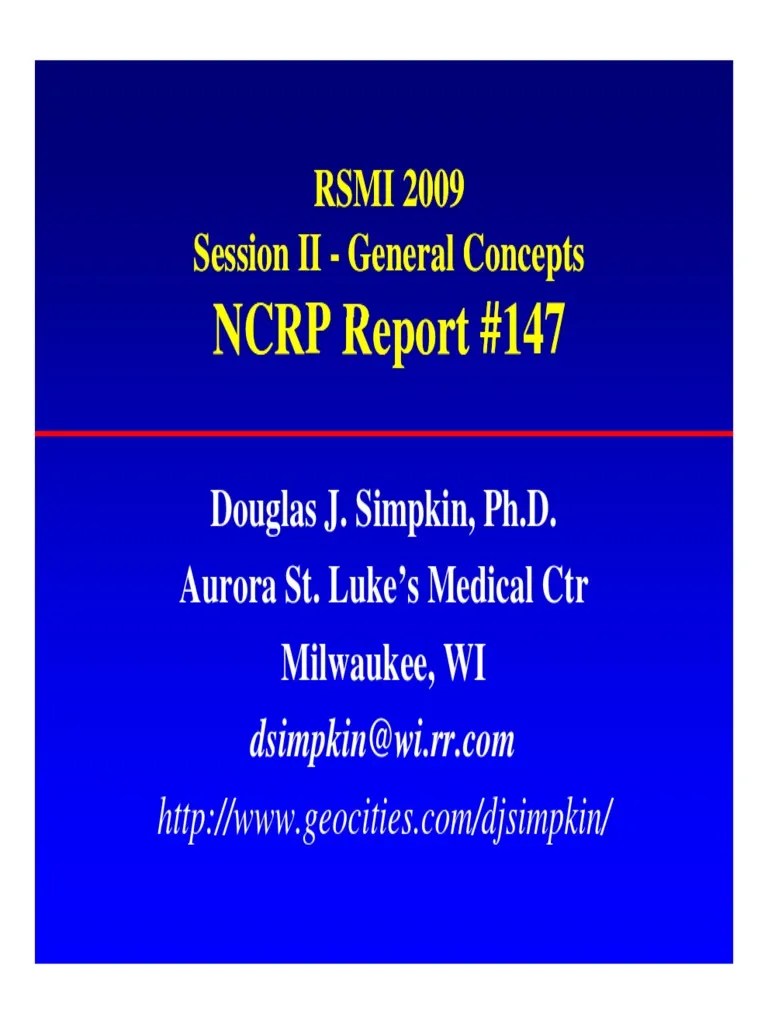 RSMI 2009
Session II - General Concepts
NCRP Report #147

Douglas J. Simpkin, Ph.D.
Aurora St. Luke's Medical Ctr
Milwaukee, WI
dsimpkin@wi.rr.com
http://www.geocities.com/djsimpkin/